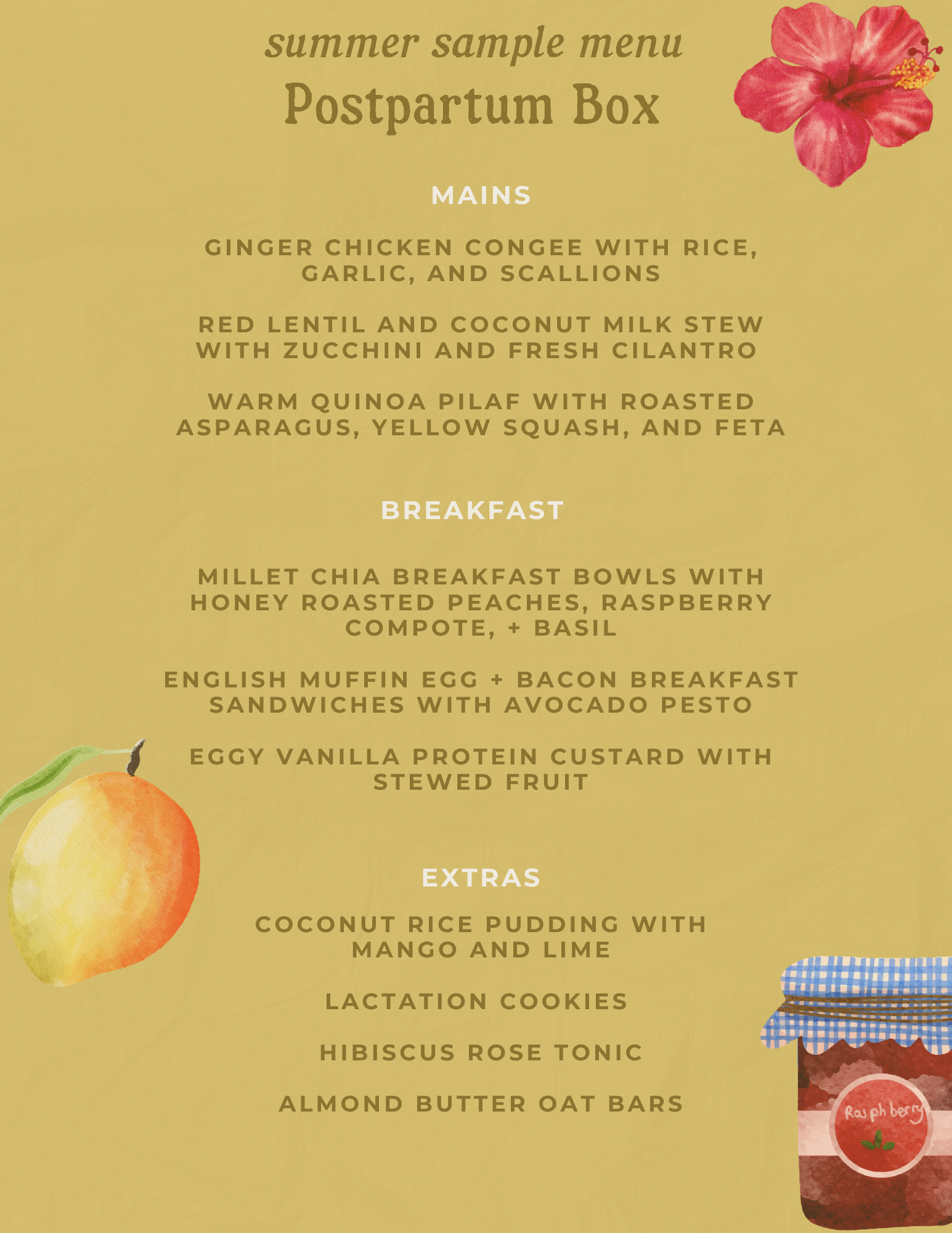 summer sample menu
Postpartum Box

MAINS

GINGER CHICKEN CONGEE WITH RICE, GARLIC, AND SCALLIONS

RED LENTIL AND COCONUT MILK STEW WITH ZUCCHINI AND FRESH CILANTRO

WARM QUINOA PILAF WITH ROASTED ASPARAGUS, YELLOW SQUASH, AND FETA

BREAKFAST

MILLET CHIA BREAKFAST BOWLS WITH HONEY ROASTED PEACHES, RASPBERRY COMPOTE, + BASIL

ENGLISH MUFFIN EGG + BACON BREAKFAST SANDWICHES WITH AVOCADO PESTO

EGGY VANILLA PROTEIN CUSTARD WITH STEWED FRUIT

EXTRAS

COCONUT RICE PUDDING WITH MANGO AND LIME

LACTATION COOKIES

HIBISCUS ROSE TONIC

ALMOND BUTTER OAT BARS

Rasphberry